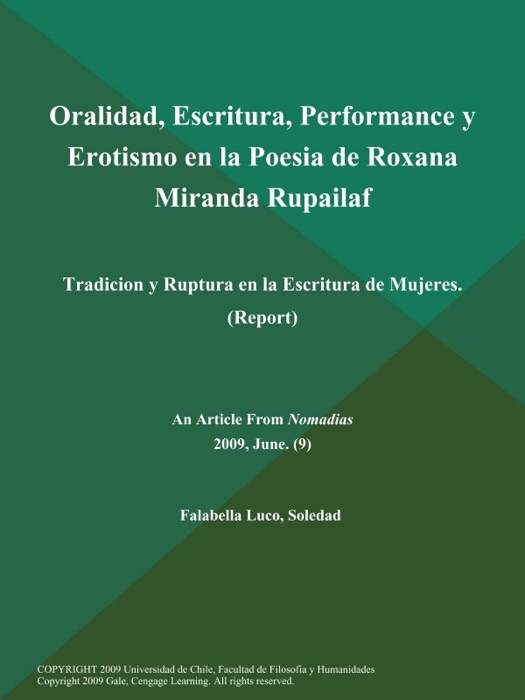 Oralidad, Escritura, Performance y Erotismo en la Poesia de Roxana Miranda Rupailaf

Tradicion y Ruptura en la Escritura de Mujeres. (Report)

An Article From Nomadias
2009, June. (9)

Falabella Luco, Soledad

COPYRIGHT 2009 Universidad de Chile, Facultad de Filosofia y Humanidades
Copyright 2009 Gale, Cengage Learning. All rights reserved.